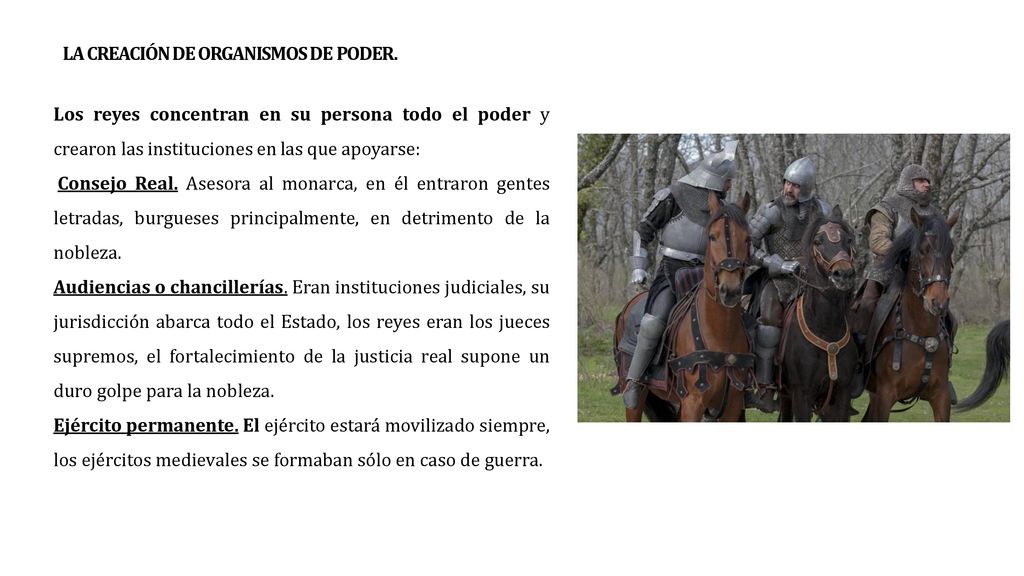 LA CREACIÓN DE ORGANISMOS DE PODER.

Los reyes concentran en su persona todo el poder y crearon las instituciones en las que apoyarse:

Consejo Real. Asesora al monarca, en él entraron gentes letradas, burgueses principalmente, en detrimento de la nobleza.

Audiencias o chancillerías. Eran instituciones judiciales, su jurisdicción abarca todo el Estado, los reyes eran los jueces supremos, el fortalecimiento de la justicia real supone un duro golpe para la nobleza.

Ejército permanente. El ejército estará movilizado siempre, los ejércitos medievales se formaban sólo en caso de guerra.